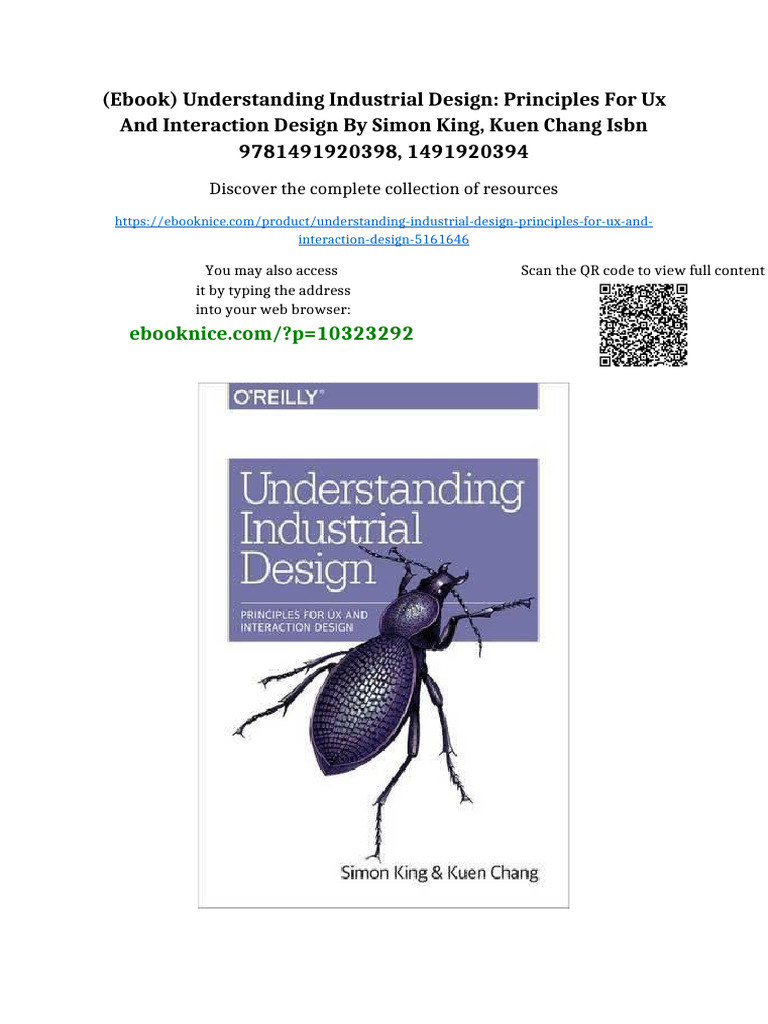 (Ebook) Understanding Industrial Design: Principles For Ux And Interaction Design By Simon King, Kuen Chang Isbn 9781491920398, 1491920394

Discover the complete collection of resources

https://ebooknice.com/product/understanding-industrial-design-principles-for-ux-and-interaction-design-5161646

You may also access it by typing the address into your web browser:

ebooknice.com/?p=10323292

Scan the QR code to view full content

O'REILLY

Understanding Industrial Design

PRINCIPLES FOR UX AND INTERACTION DESIGN

Simon King & Kuen Chang